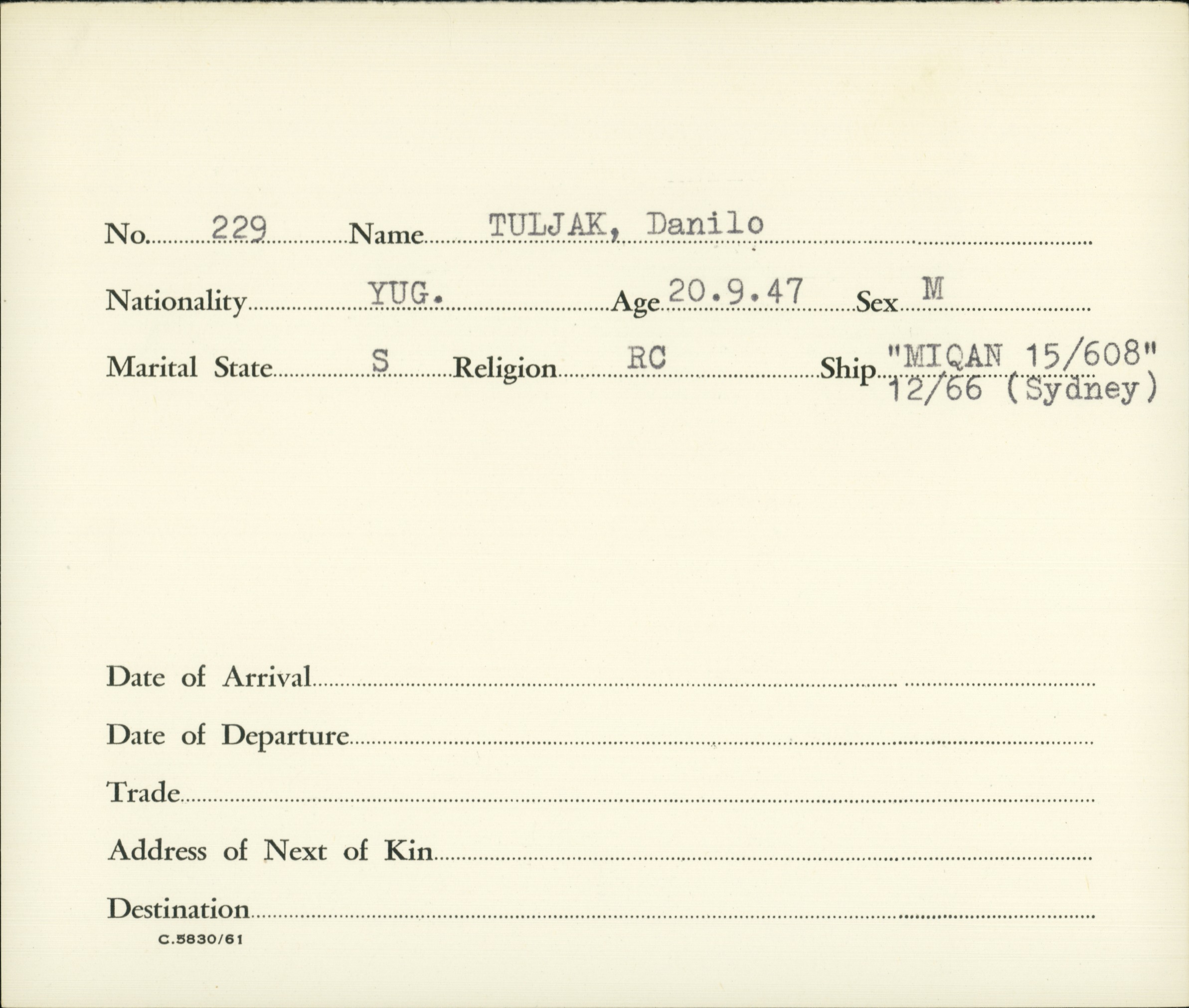 No. 229 Name TULJAK, Danilo

Nationality YUG. Age 20.9.47 Sex M

Marital State S Religion RC Ship "MIQAN 15/608" 12/66 (Sydney)

Date of Arrival

Date of Departure

Trade

Address of Next of Kin

Destination

C.5830/61